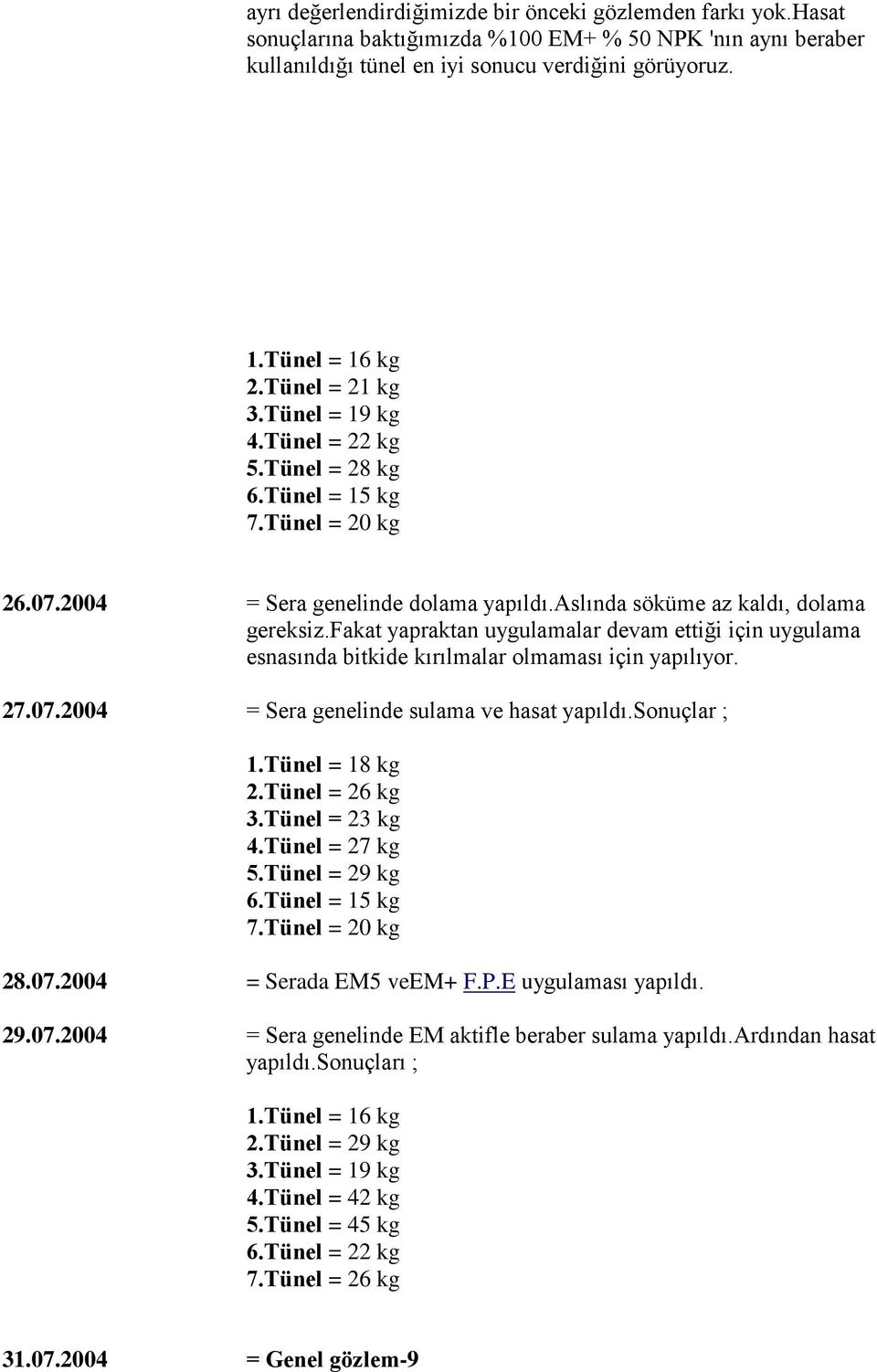 ayrı değerlendirdiğimizde bir önceki gözlemden farkı yok.hasat sonuçlarına baktığımızda %100 EM+ % 50 NPK 'nın aynı beraber kullanıldığı tünel en iyi sonucu verdiğini görüyoruz.

1.Tünel = 16 kg
2.Tünel = 21 kg
3.Tünel = 19 kg
4.Tünel = 22 kg
5.Tünel = 28 kg
6.Tünel = 15 kg
7.Tünel = 20 kg

26.07.2004 = Sera genelinde dolama yapıldı.aslında söküme az kaldı, dolama gereksiz.fakat yapraktan uygulamalar devam ettiği için uygulama esnasında bitkide kırılmalar olmaması için yapılıyor.

27.07.2004 = Sera genelinde sulama ve hasat yapıldı.sonuçlar ;

1.Tünel = 18 kg
2.Tünel = 26 kg
3.Tünel = 23 kg
4.Tünel = 27 kg
5.Tünel = 29 kg
6.Tünel = 15 kg
7.Tünel = 20 kg

28.07.2004 = Serada EM5 veEM+ F.P.E uygulaması yapıldı.

29.07.2004 = Sera genelinde EM aktifle beraber sulama yapıldı.ardından hasat yapıldı.sonuçları ;

1.Tünel = 16 kg
2.Tünel = 29 kg
3.Tünel = 19 kg
4.Tünel = 42 kg
5.Tünel = 45 kg
6.Tünel = 22 kg
7.Tünel = 26 kg

31.07.2004 = Genel gözlem-9